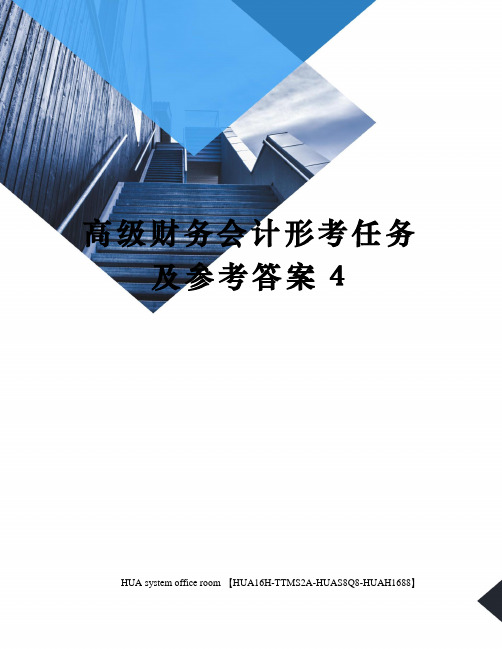 高级财务会计形考任务及参考答案 4

HUA system office room 【HUA16H-TTMS2A-HUAS8Q8-HUAH1688】